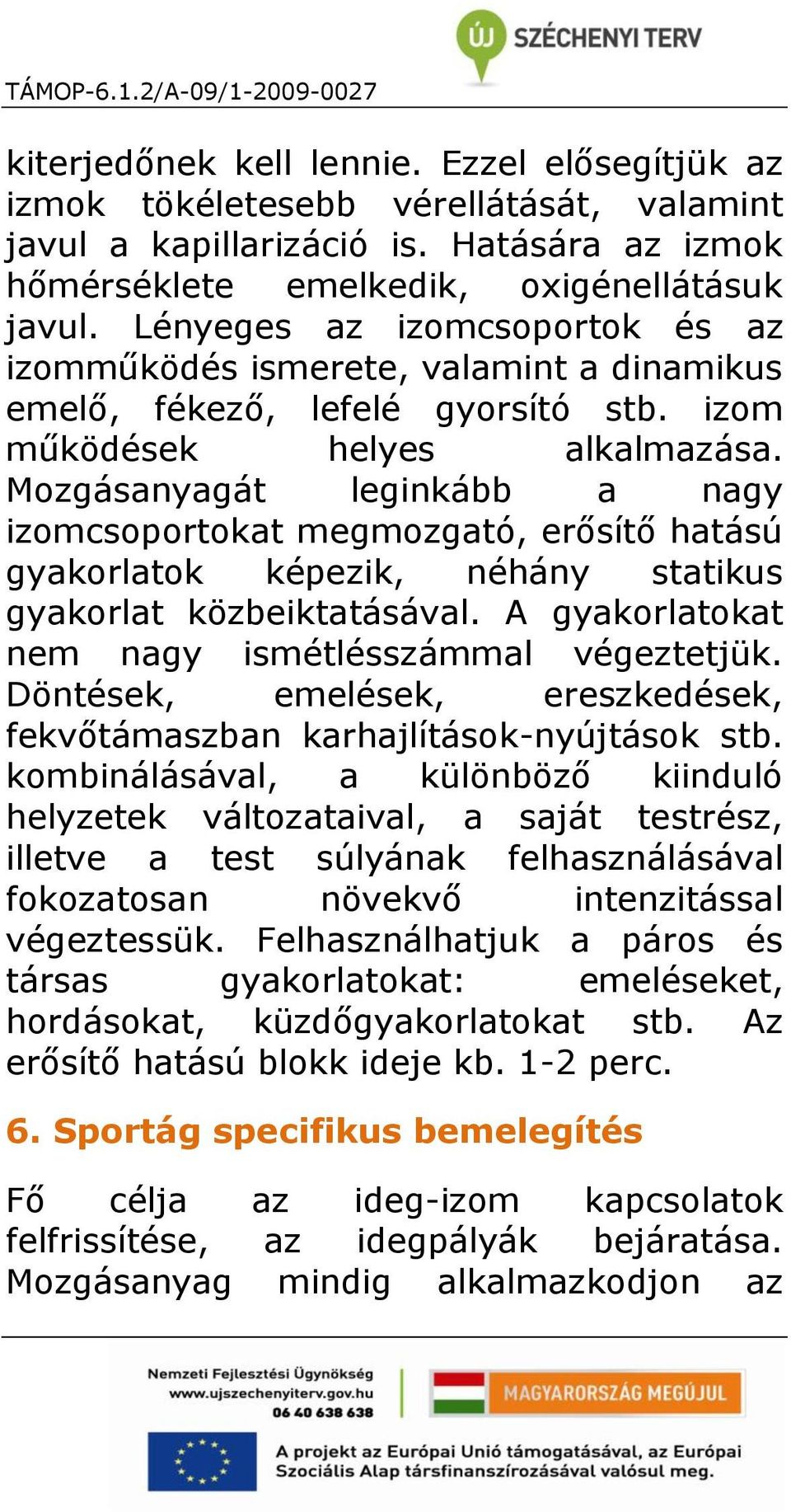 TÁMOP-6.1.2/A-09/1-2009-0027

ÚJ SZÉCHENYI TERV

kiterjedőnek kell lennie. Ezzel elősegítjük az izmok tökéletesebb vérellátását, valamint javul a kapillarizáció is. Hatására az izmok hőmérséklete emelkedik, oxigénellátásuk javul. Lényeges az izomcsoportok és az izomműködés ismerete, valamint a dinamikus emelő, fékező, lefelé gyorsító stb. izom működések helyes alkalmazása. Mozgásanyagát leginkább a nagy izomcsoportokat megmozgató, erősítő hatású gyakorlatok képezik, néhány statikus gyakorlat közbeiktatásával. A gyakorlatokat nem nagy ismétlésszámmal végeztetjük. Döntések, emelések, ereszkedések, fekvőtámaszban karhajlítások-nyújtások stb. kombinálásával, a különböző kiinduló helyzetek változataival, a saját testrész, illetve a test súlyának felhasználásával fokozatosan növekvő intenzitással végeztessük. Felhasználhatjuk a páros és társas gyakorlatokat: emeléseket, hordásokat, küzdőgyakorlatokat stb. Az erősítő hatású blokk ideje kb. 1-2 perc.

6. Sportág specifikus bemelegítés

Fő célja az ideg-izom kapcsolatok felfrissítése, az idegpályák bejáratása. Mozgásanyag mindig alkalmazkodjon az

Nemzeti Fejlesztési Ügynökség
www.ujszechenyiterv.gov.hu
06 40 638 638

MAGYARORSZÁG MEGÚJUL

A projekt az Európai Unió támogatásával, az Európai Szociális Alap társfinanszírozásával valósul meg.